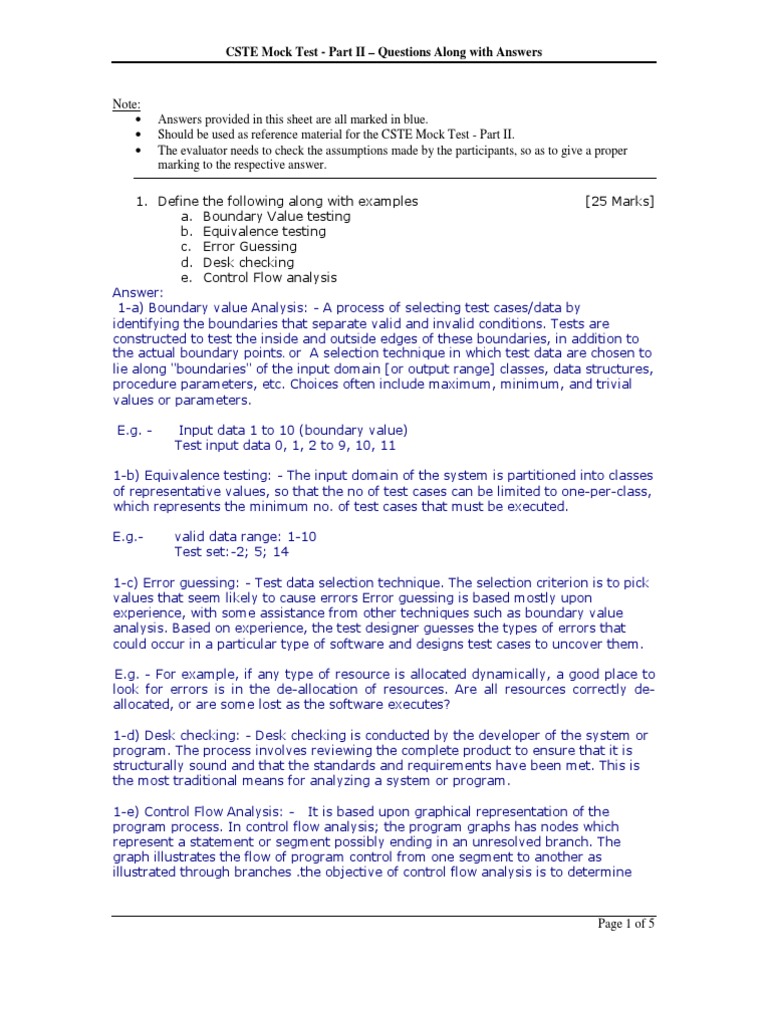 CSTE Mock Test - Part II – Questions Along with Answers

Note:
• Answers provided in this sheet are all marked in blue.
• Should be used as reference material for the CSTE Mock Test - Part II.
• The evaluator needs to check the assumptions made by the participants, so as to give a proper marking to the respective answer.

1. Define the following along with examples [25 Marks]
a. Boundary Value testing
b. Equivalence testing
c. Error Guessing
d. Desk checking
e. Control Flow analysis

Answer:
1-a) Boundary value Analysis: - A process of selecting test cases/data by identifying the boundaries that separate valid and invalid conditions. Tests are constructed to test the inside and outside edges of these boundaries, in addition to the actual boundary points. or A selection technique in which test data are chosen to lie along "boundaries" of the input domain [or output range] classes, data structures, procedure parameters, etc. Choices often include maximum, minimum, and trivial values or parameters.

E.g. - Input data 1 to 10 (boundary value)
Test input data 0, 1, 2 to 9, 10, 11

1-b) Equivalence testing: - The input domain of the system is partitioned into classes of representative values, so that the no of test cases can be limited to one-per-class, which represents the minimum no. of test cases that must be executed.

E.g.- valid data range: 1-10
Test set:-2; 5; 14

1-c) Error guessing: - Test data selection technique. The selection criterion is to pick values that seem likely to cause errors Error guessing is based mostly upon experience, with some assistance from other techniques such as boundary value analysis. Based on experience, the test designer guesses the types of errors that could occur in a particular type of software and designs test cases to uncover them.

E.g. - For example, if any type of resource is allocated dynamically, a good place to look for errors is in the de-allocation of resources. Are all resources correctly de-allocated, or are some lost as the software executes?

1-d) Desk checking: - Desk checking is conducted by the developer of the system or program. The process involves reviewing the complete product to ensure that it is structurally sound and that the standards and requirements have been met. This is the most traditional means for analyzing a system or program.

1-e) Control Flow Analysis: - It is based upon graphical representation of the program process. In control flow analysis; the program graphs has nodes which represent a statement or segment possibly ending in an unresolved branch. The graph illustrates the flow of program control from one segment to another as illustrated through branches .the objective of control flow analysis is to determine

Page 1 of 5